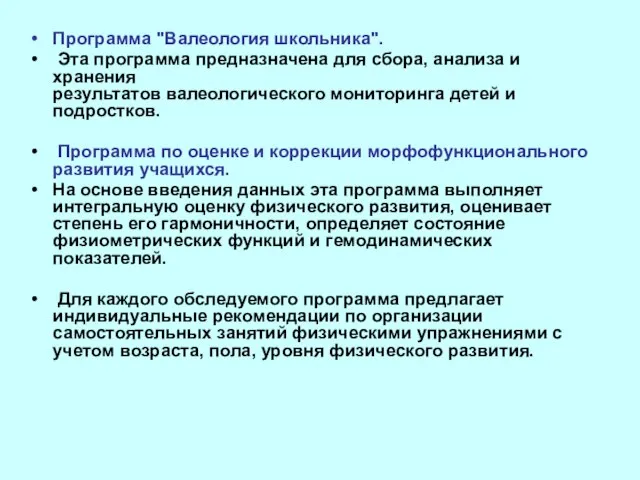 • Программа "Валеология школьника".
• Эта программа предназначена для сбора, анализа и хранения результатов валеологического мониторинга детей и подростков.

• Программа по оценке и коррекции морфофункционального развития учащихся.
• На основе введения данных эта программа выполняет интегральную оценку физического развития, оценивает степень его гармоничности, определяет состояние физиометрических функций и гемодинамических показателей.

• Для каждого обследуемого программа предлагает индивидуальные рекомендации по организации самостоятельных занятий физическими упражнениями с учетом возраста, пола, уровня физического развития.